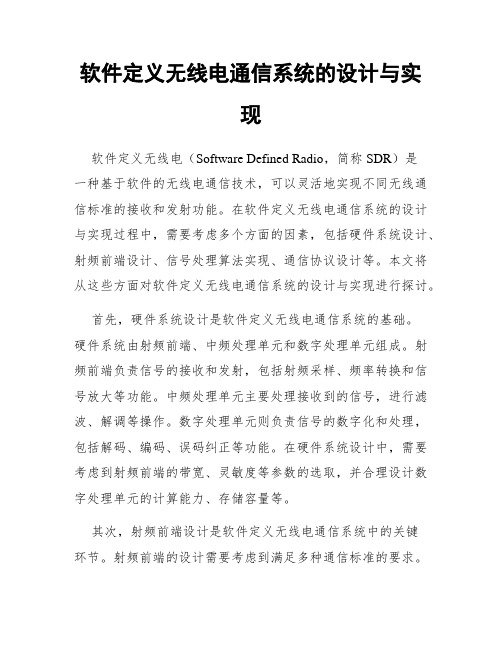 软件定义无线电通信系统的设计与实现

软件定义无线电（Software Defined Radio，简称 SDR）是一种基于软件的无线电通信技术，可以灵活地实现不同无线通信标准的接收和发射功能。在软件定义无线电通信系统的设计与实现过程中，需要考虑多个方面的因素，包括硬件系统设计、射频前端设计、信号处理算法实现、通信协议设计等。本文将从这些方面对软件定义无线电通信系统的设计与实现进行探讨。

首先，硬件系统设计是软件定义无线电通信系统的基础。硬件系统由射频前端、中频处理单元和数字处理单元组成。射频前端负责信号的接收和发射，包括射频采样、频率转换和信号放大等功能。中频处理单元主要处理接收到的信号，进行滤波、解调等操作。数字处理单元则负责信号的数字化和处理，包括解码、编码、误码纠正等功能。在硬件系统设计中，需要考虑到射频前端的带宽、灵敏度等参数的选取，并合理设计数字处理单元的计算能力、存储容量等。

其次，射频前端设计是软件定义无线电通信系统中的关键环节。射频前端的设计需要考虑到满足多种通信标准的要求。